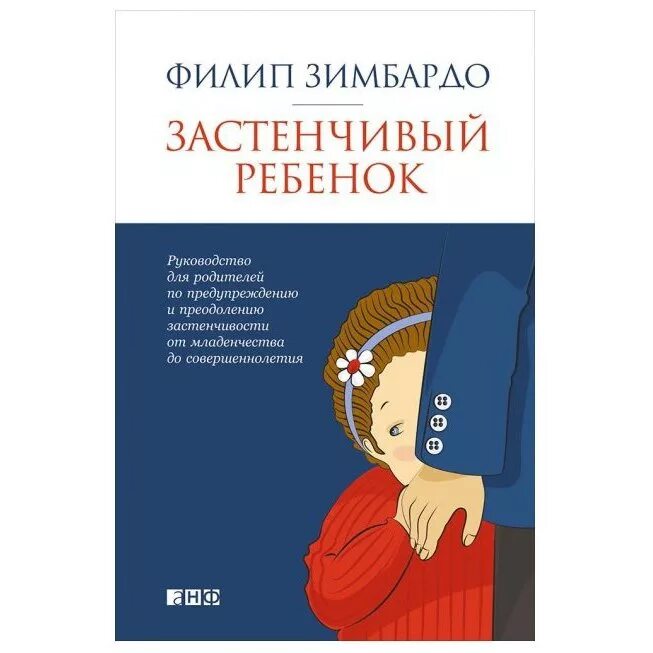 ФИЛИП ЗИМБАРДО

ЗАСТЕНЧИВЫЙ РЕБЕНОК

Руководство для родителей по предупреждению и преодолению застенчивости от младенчества до совершеннолетия

анф